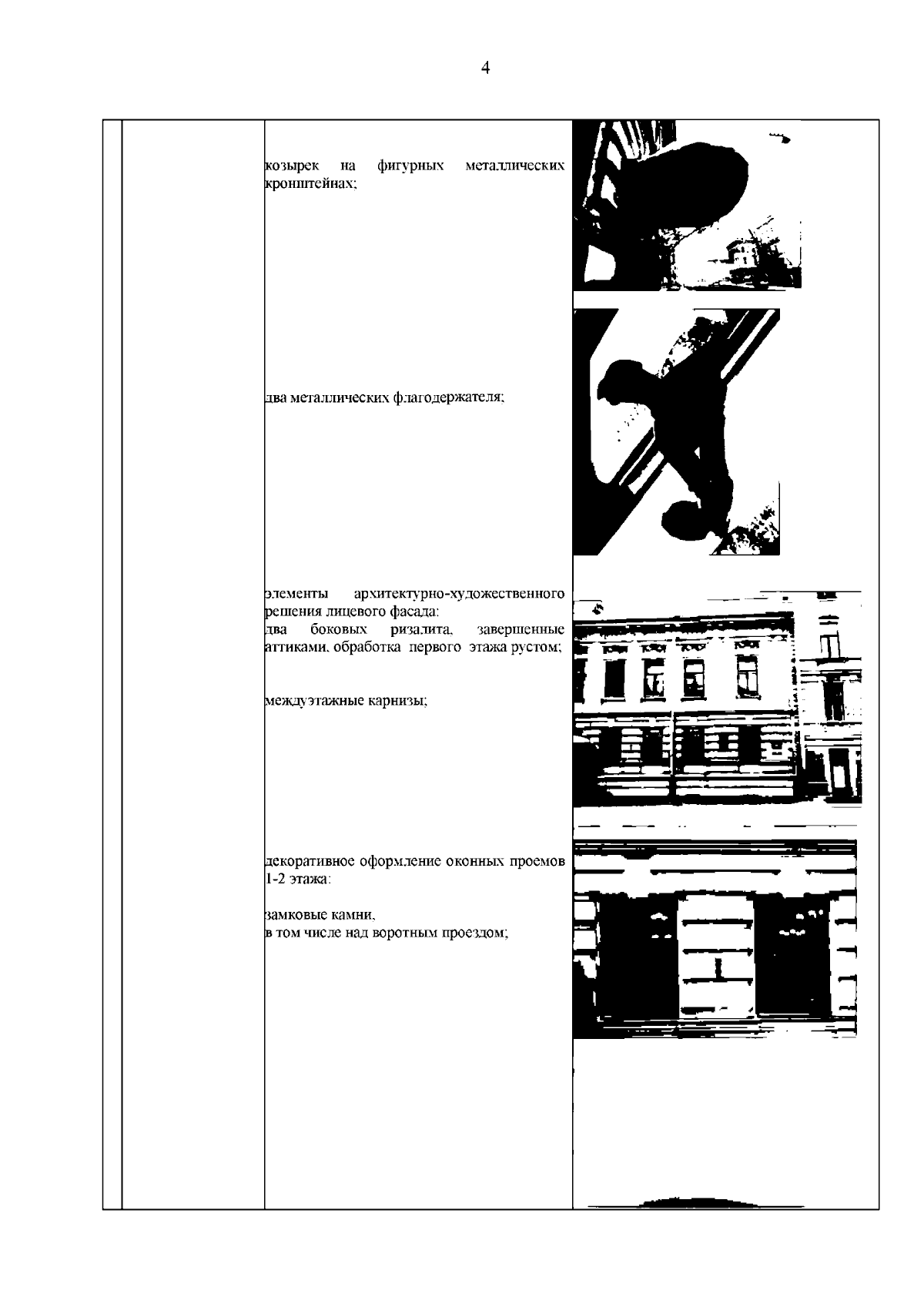 4

козырек на фигурных металлических кронштейнах;

два металлических флагодержателя;

элементы архитектурно-художественного решения лицевого фасада:
два боковых ризалита, завершенные аттиками, обработка первого этажа рустом;

междуэтажные карнизы;

декоративное оформление оконных проемов 1-2 этажа:

замковые камни,
в том числе над воротным проездом;